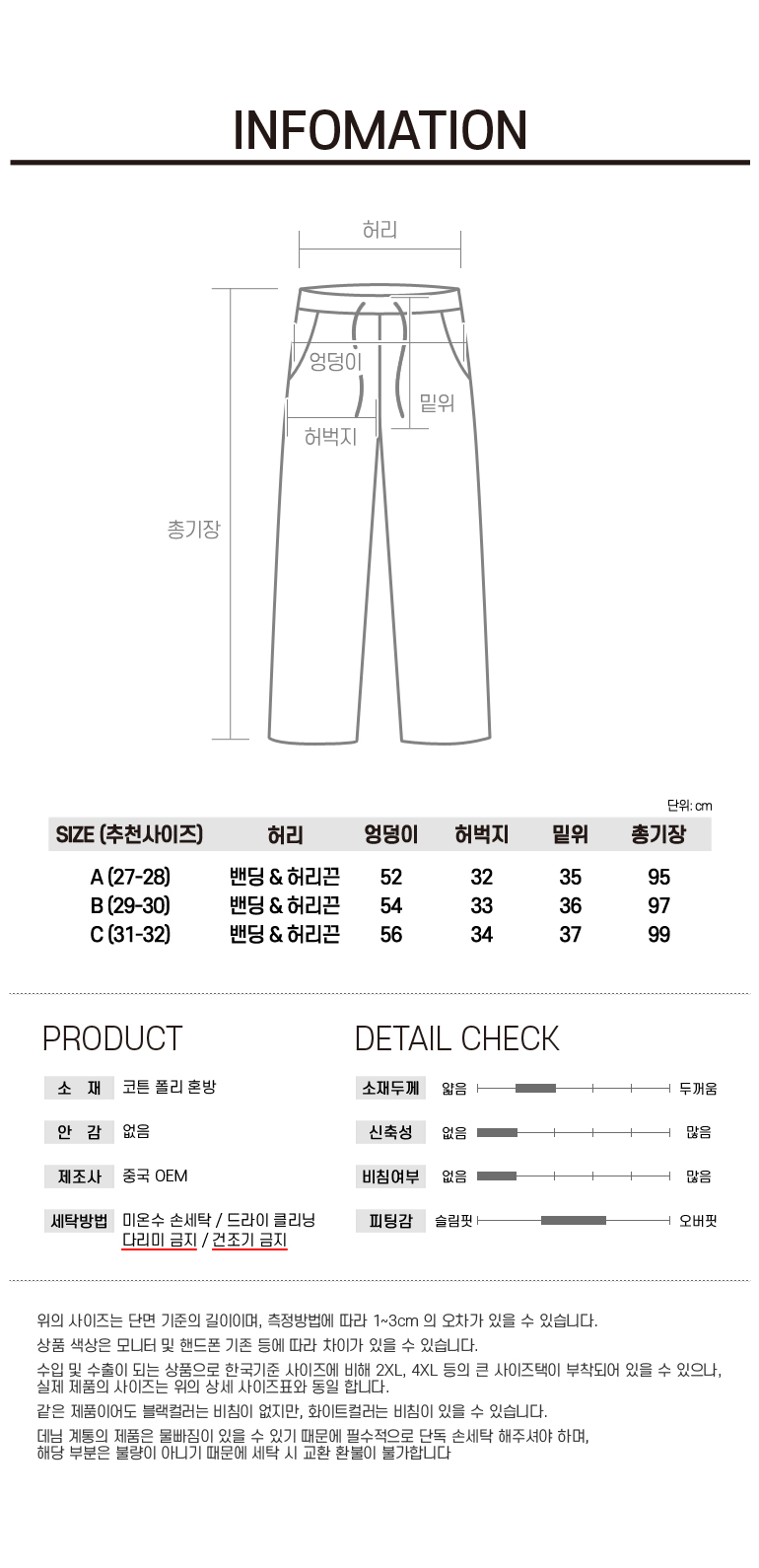 INFOMATION

허리

엉덩이

밑위

허벅지

총기장

단위: cm

| SIZE (추천사이즈) | 허리 | 엉덩이 | 허벅지 | 밑위 | 총기장 |
|---|---|---|---|---|---|
| A (27-28) | 밴딩 & 허리끈 | 52 | 32 | 35 | 95 |
| B (29-30) | 밴딩 & 허리끈 | 54 | 33 | 36 | 97 |
| C (31-32) | 밴딩 & 허리끈 | 56 | 34 | 37 | 99 |

PRODUCT

소 재 코튼 폴리 혼방

안 감 없음

제조사 중국 OEM

세탁방법 미온수 손세탁 / 드라이 클리닝
다리미 금지 / 건조기 금지

DETAIL CHECK

소재두께 얇음 두꺼움

신축성 없음 많음

비침여부 없음 많음

피팅감 슬림핏 오버핏

위의 사이즈는 단면 기준의 길이이며, 측정방법에 따라 1~3cm 의 오차가 있을 수 있습니다.

상품 색상은 모니터 및 핸드폰 기존 등에 따라 차이가 있을 수 있습니다.

수입 및 수출이 되는 상품으로 한국기준 사이즈에 비해 2XL, 4XL 등의 큰 사이즈택이 부착되어 있을 수 있으나,
실제 제품의 사이즈는 위의 상세 사이즈표와 동일 합니다.

같은 제품이어도 블랙컬러는 비침이 없지만, 화이트컬러는 비침이 있을 수 있습니다.

데님 계통의 제품은 물빠짐이 있을 수 있기 때문에 필수적으로 단독 손세탁 해주셔야 하며,
해당 부분은 불량이 아니기 때문에 세탁 시 교환 환불이 불가합니다